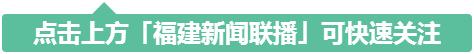 点击上方「福建新闻联播」可快速关注